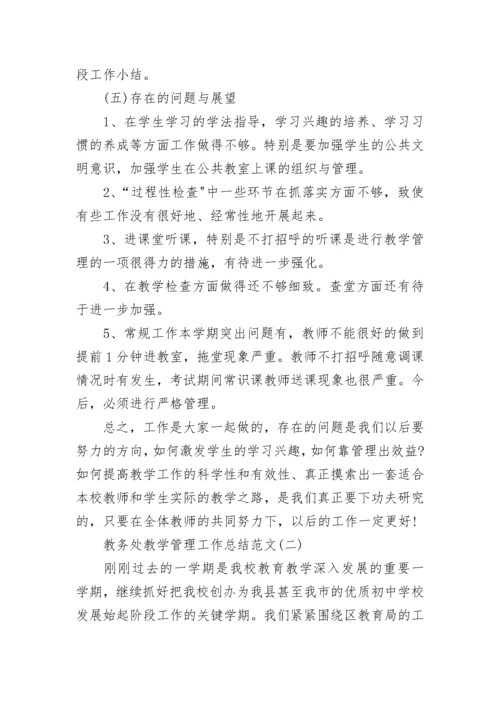 段工作小结。

(五)存在的问题与展望

1、在学生学习的学法指导，学习兴趣的培养、学习习惯的养成等方面工作做得不够。特别是要加强学生的公共文明意识，加强学生在公共教室上课的组织与管理。

2、“过程性检查”中一些环节在抓落实方面不够，致使有些工作没有很好地、经常性地开展起来。

3、进课堂听课，特别是不打招呼的听课是进行教学管理的一项很得力的措施，有待进一步强化。

4、在教学检查方面做得还不够细致。查堂方面还有待于进一步加强。

5、常规工作本学期突出问题有，教师不能很好的做到提前1分钟进教室，拖堂现象严重。教师不打招呼随意调课情况时有发生，考试期间常识课教师送课现象也很严重。今后，必须进行严格管理。

总之，工作是大家一起做的，存在的问题是我们以后要努力的方向，如何激发学生的学习兴趣，如何靠管理出效益？如何提高教学工作的科学性和有效性、真正摸索出一套适合本校教师和学生实际的教学之路，是我们真正要下功夫研究的，只要在全体教师的共同努力下，以后的工作一定更好！

教务处教学管理工作总结范文(二)

刚刚过去的一学期是我校教育教学深入发展的重要一学期，继续抓好把我校创办为我县甚至我市的优质初中学校发展始起阶段工作的关键学期。我们紧紧围绕区教育局的工